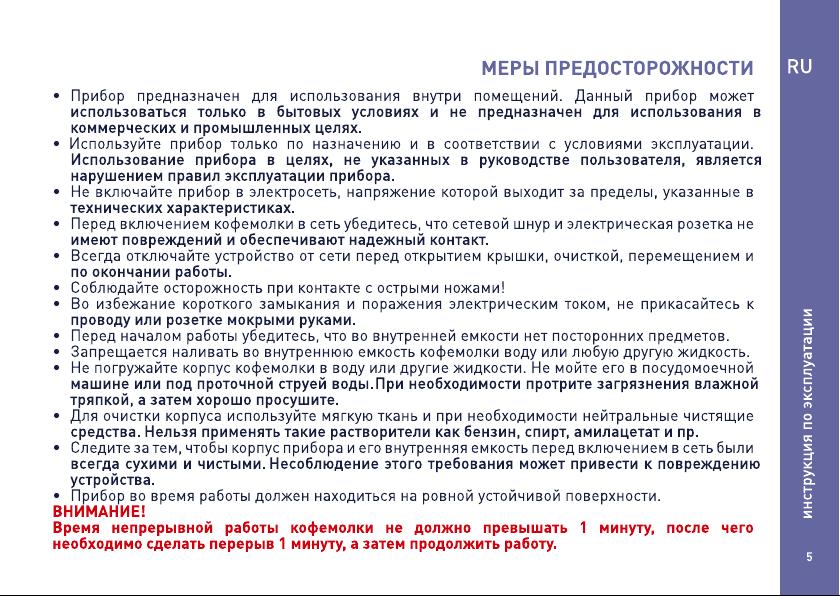 МЕРЫ ПРЕДОСТОРОЖНОСТИ

RU

• Прибор предназначен для использования внутри помещений. Данный прибор может использоваться только в бытовых условиях и не предназначен для использования в коммерческих и промышленных целях.
• Используйте прибор только по назначению и в соответствии с условиями эксплуатации. Использование прибора в целях, не указанных в руководстве пользователя, является нарушением правил эксплуатации прибора.
• Не включайте прибор в электросеть, напряжение которой выходит за пределы, указанные в технических характеристиках.
• Перед включением кофемолки в сеть убедитесь, что сетевой шнур и электрическая розетка не имеют повреждений и обеспечивают надежный контакт.
• Всегда отключайте устройство от сети перед открытием крышки, очисткой, перемещением и по окончании работы.
• Соблюдайте осторожность при контакте с острыми ножами!
• Во избежание короткого замыкания и поражения электрическим током, не прикасайтесь к проводу или розетке мокрыми руками.
• Перед началом работы убедитесь, что во внутренней емкости нет посторонних предметов.
• Запрещается наливать во внутреннюю емкость кофемолки воду или любую другую жидкость.
• Не погружайте корпус кофемолки в воду или другие жидкости. Не мойте его в посудомоечной машине или под проточной струей воды.При необходимости протрите загрязнения влажной тряпкой, а затем хорошо просушите.
• Для очистки корпуса используйте мягкую ткань и при необходимости нейтральные чистящие средства. Нельзя применять такие растворители как бензин, спирт, амилацетат и пр.
• Следите за тем, чтобы корпус прибора и его внутренняя емкость перед включением в сеть были всегда сухими и чистыми. Несоблюдение этого требования может привести к повреждению устройства.
• Прибор во время работы должен находиться на ровной устойчивой поверхности.
ВНИМАНИЕ!
Время непрерывной работы кофемолки не должно превышать 1 минуту, после чего необходимо сделать перерыв 1 минуту, а затем продолжить работу.

инструкция по эксплуатации

5